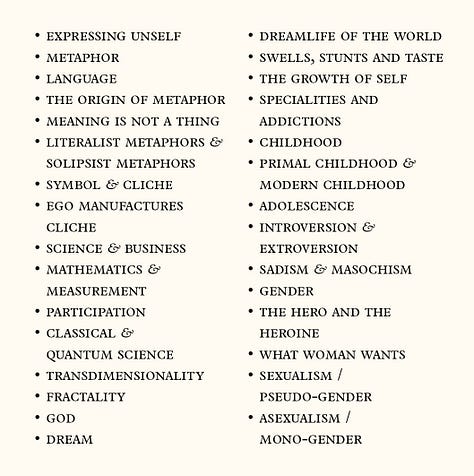 • EXPRESSING UNSELF
• METAPHOR
• LANGUAGE
• THE ORIGIN OF METAPHOR
• MEANING IS NOT A THING
• LITERALIST METAPHORS & SOLIPSIST METAPHORS
• SYMBOL & CLICHE
• EGO MANUFACTURES CLICHE
• SCIENCE & BUSINESS
• MATHEMATICS & MEASUREMENT
• PARTICIPATION
• CLASSICAL & QUANTUM SCIENCE
• TRANSDIMENSIONALITY
• FRACTALITY
• GOD
• DREAM

• DREAMLIFE OF THE WORLD
• SWELLS, STUNTS AND TASTE
• THE GROWTH OF SELF
• SPECIALITIES AND ADDICTIONS
• CHILDHOOD
• PRIMAL CHILDHOOD & MODERN CHILDHOOD
• ADOLESCENCE
• INTROVERSION & EXTROVERSION
• SADISM & MASOCHISM
• GENDER
• THE HERO AND THE HEROINE
• WHAT WOMAN WANTS
• SEXUALISM / PSEUDO-GENDER
• ASEXUALISM / MONO-GENDER